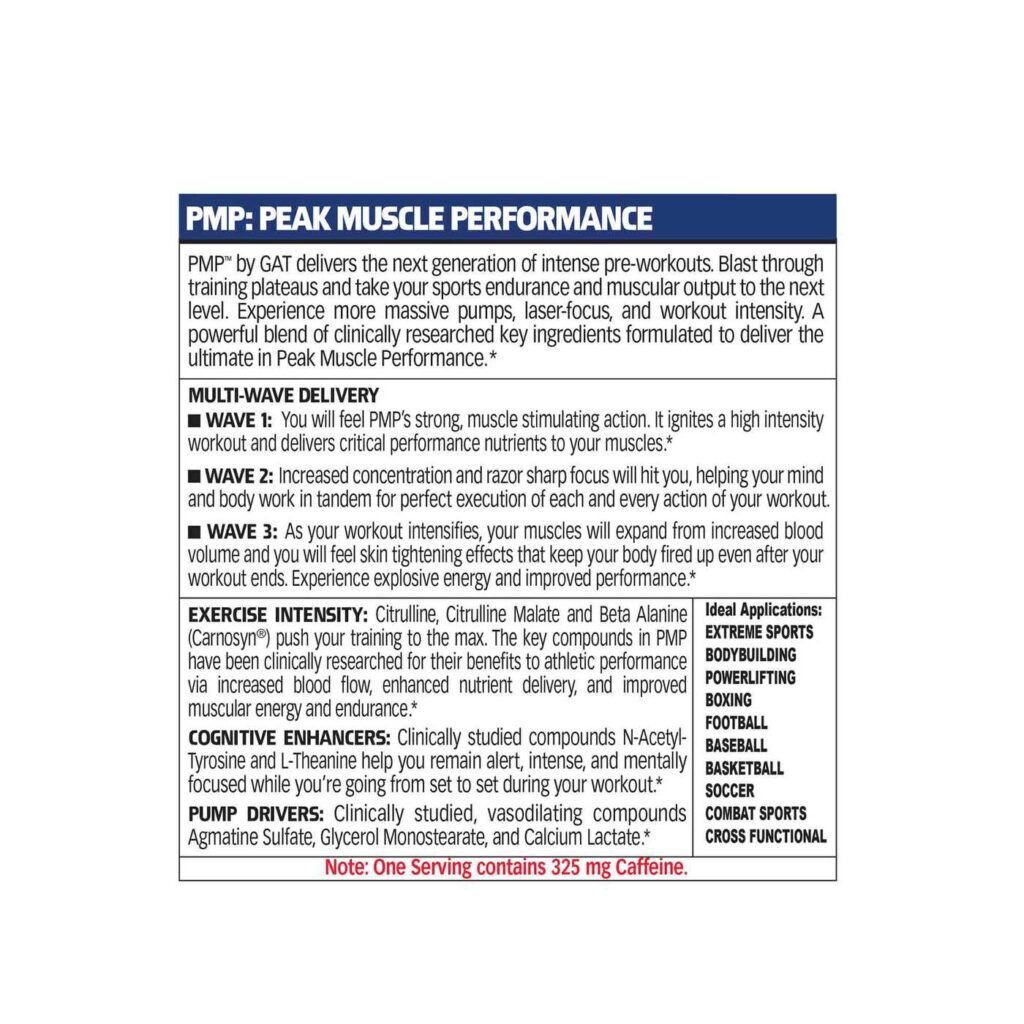 PMP: PEAK MUSCLE PERFORMANCE

PMP™ by GAT delivers the next generation of intense pre-workouts. Blast through training plateaus and take your sports endurance and muscular output to the next level. Experience more massive pumps, laser-focus, and workout intensity. A powerful blend of clinically researched key ingredients formulated to deliver the ultimate in Peak Muscle Performance.*

MULTI-WAVE DELIVERY
■ WAVE 1: You will feel PMP's strong, muscle stimulating action. It ignites a high intensity workout and delivers critical performance nutrients to your muscles.*

■ WAVE 2: Increased concentration and razor sharp focus will hit you, helping your mind and body work in tandem for perfect execution of each and every action of your workout.

■ WAVE 3: As your workout intensifies, your muscles will expand from increased blood volume and you will feel skin tightening effects that keep your body fired up even after your workout ends. Experience explosive energy and improved performance.*

EXERCISE INTENSITY: Citrulline, Citrulline Malate and Beta Alanine (Carnosyn®) push your training to the max. The key compounds in PMP have been clinically researched for their benefits to athletic performance via increased blood flow, enhanced nutrient delivery, and improved muscular energy and endurance.*

COGNITIVE ENHANCERS: Clinically studied compounds N-Acetyl-Tyrosine and L-Theanine help you remain alert, intense, and mentally focused while you're going from set to set during your workout.*

PUMP DRIVERS: Clinically studied, vasodilating compounds Agmatine Sulfate, Glycerol Monostearate, and Calcium Lactate.*

Ideal Applications:
EXTREME SPORTS
BODYBUILDING
POWERLIFTING
BOXING
FOOTBALL
BASEBALL
BASKETBALL
SOCCER
COMBAT SPORTS
CROSS FUNCTIONAL

Note: One Serving contains 325 mg Caffeine.